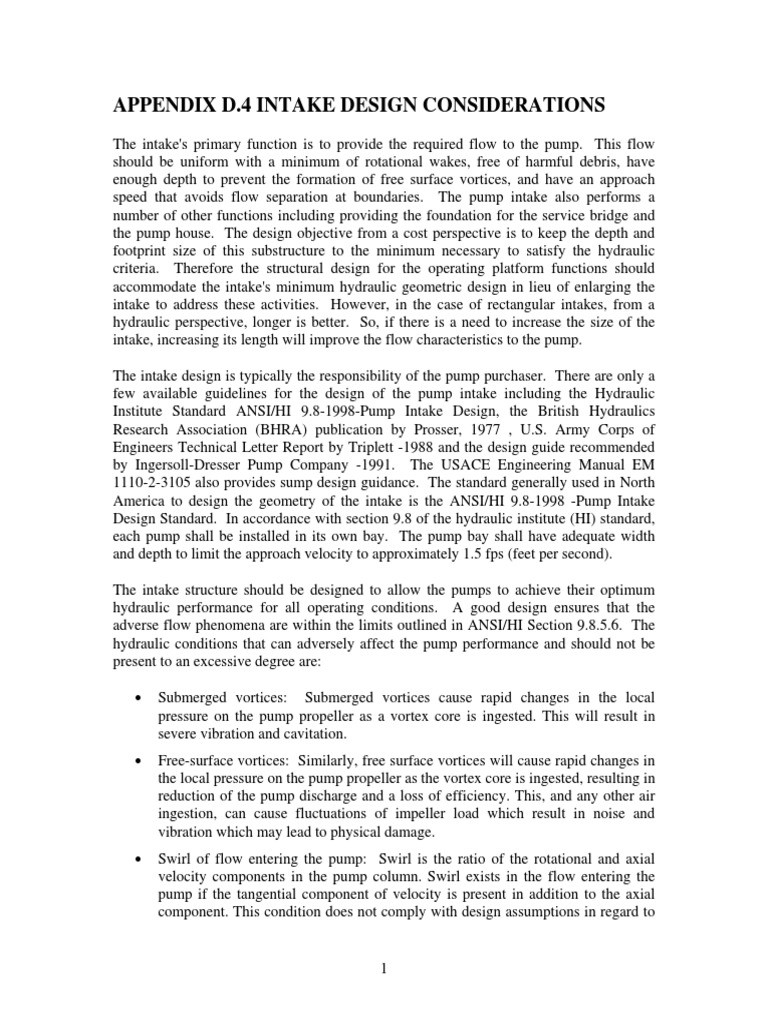 APPENDIX D.4 INTAKE DESIGN CONSIDERATIONS

The intake's primary function is to provide the required flow to the pump. This flow should be uniform with a minimum of rotational wakes, free of harmful debris, have enough depth to prevent the formation of free surface vortices, and have an approach speed that avoids flow separation at boundaries. The pump intake also performs a number of other functions including providing the foundation for the service bridge and the pump house. The design objective from a cost perspective is to keep the depth and footprint size of this substructure to the minimum necessary to satisfy the hydraulic criteria. Therefore the structural design for the operating platform functions should accommodate the intake's minimum hydraulic geometric design in lieu of enlarging the intake to address these activities. However, in the case of rectangular intakes, from a hydraulic perspective, longer is better. So, if there is a need to increase the size of the intake, increasing its length will improve the flow characteristics to the pump.

The intake design is typically the responsibility of the pump purchaser. There are only a few available guidelines for the design of the pump intake including the Hydraulic Institute Standard ANSI/HI 9.8-1998-Pump Intake Design, the British Hydraulics Research Association (BHRA) publication by Prosser, 1977 , U.S. Army Corps of Engineers Technical Letter Report by Triplett -1988 and the design guide recommended by Ingersoll-Dresser Pump Company -1991. The USACE Engineering Manual EM 1110-2-3105 also provides sump design guidance. The standard generally used in North America to design the geometry of the intake is the ANSI/HI 9.8-1998 -Pump Intake Design Standard. In accordance with section 9.8 of the hydraulic institute (HI) standard, each pump shall be installed in its own bay. The pump bay shall have adequate width and depth to limit the approach velocity to approximately 1.5 fps (feet per second).

The intake structure should be designed to allow the pumps to achieve their optimum hydraulic performance for all operating conditions. A good design ensures that the adverse flow phenomena are within the limits outlined in ANSI/HI Section 9.8.5.6. The hydraulic conditions that can adversely affect the pump performance and should not be present to an excessive degree are:

• Submerged vortices: Submerged vortices cause rapid changes in the local pressure on the pump propeller as a vortex core is ingested. This will result in severe vibration and cavitation.

• Free-surface vortices: Similarly, free surface vortices will cause rapid changes in the local pressure on the pump propeller as the vortex core is ingested, resulting in reduction of the pump discharge and a loss of efficiency. This, and any other air ingestion, can cause fluctuations of impeller load which result in noise and vibration which may lead to physical damage.

• Swirl of flow entering the pump: Swirl is the ratio of the rotational and axial velocity components in the pump column. Swirl exists in the flow entering the pump if the tangential component of velocity is present in addition to the axial component. This condition does not comply with design assumptions in regard to

1